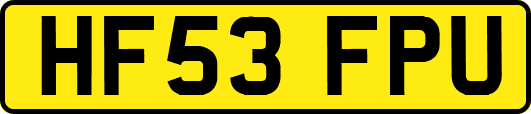 HF53 FPU